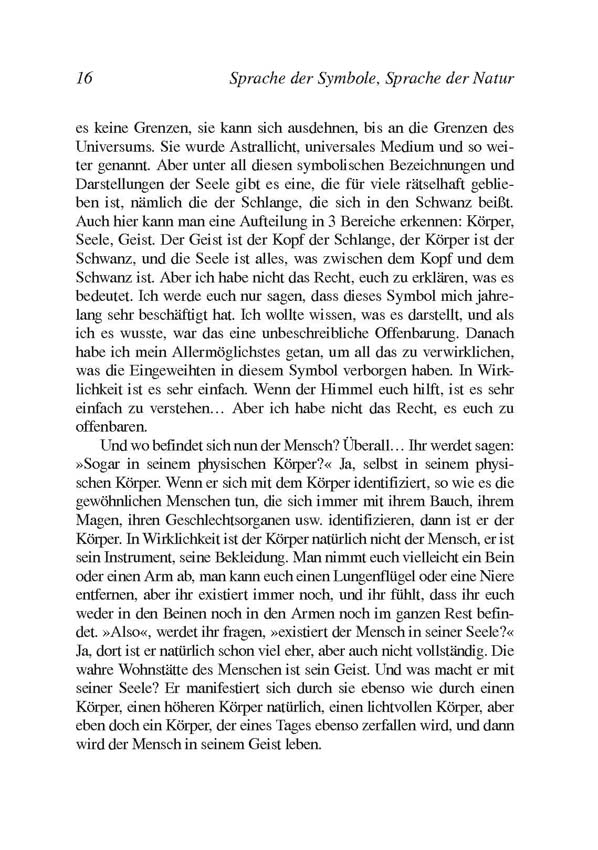 16 Sprache der Symbole, Sprache der Natur

es keine Grenzen, sie kann sich ausdehnen, bis an die Grenzen des Universums. Sie wurde Astrallicht, universales Medium und so weiter genannt. Aber unter all diesen symbolischen Bezeichnungen und Darstellungen der Seele gibt es eine, die für viele rätselhaft geblieben ist, nämlich die der Schlange, die sich in den Schwanz beißt. Auch hier kann man eine Aufteilung in 3 Bereiche erkennen: Körper, Seele, Geist. Der Geist ist der Kopf der Schlange, der Körper ist der Schwanz, und die Seele ist alles, was zwischen dem Kopf und dem Schwanz ist. Aber ich habe nicht das Recht, euch zu erklären, was es bedeutet. Ich werde euch nur sagen, dass dieses Symbol mich jahrelang sehr beschäftigt hat. Ich wollte wissen, was es darstellt, und als ich es wusste, war das eine unbeschreibliche Offenbarung. Danach habe ich mein Allermöglichstes getan, um all das zu verwirklichen, was die Eingeweihten in diesem Symbol verborgen haben. In Wirklichkeit ist es sehr einfach. Wenn der Himmel euch hilft, ist es sehr einfach zu verstehen… Aber ich habe nicht das Recht, es euch zu offenbaren.

Und wo befindet sich nun der Mensch? Überall… Ihr werdet sagen: »Sogar in seinem physischen Körper?« Ja, selbst in seinem physischen Körper. Wenn er sich mit dem Körper identifiziert, so wie es die gewöhnlichen Menschen tun, die sich immer mit ihrem Bauch, ihrem Magen, ihren Geschlechtsorganen usw. identifizieren, dann ist er der Körper. In Wirklichkeit ist der Körper natürlich nicht der Mensch, er ist sein Instrument, seine Bekleidung. Man nimmt euch vielleicht ein Bein oder einen Arm ab, man kann euch einen Lungenflügel oder eine Niere entfernen, aber ihr existiert immer noch, und ihr fühlt, dass ihr euch weder in den Beinen noch in den Armen noch im ganzen Rest befindet. »Also«, werdet ihr fragen, »existiert der Mensch in seiner Seele?« Ja, dort ist er natürlich schon viel eher, aber auch nicht vollständig. Die wahre Wohnstätte des Menschen ist sein Geist. Und was macht er mit seiner Seele? Er manifestiert sich durch sie ebenso wie durch einen Körper, einen höheren Körper natürlich, einen lichtvollen Körper, aber eben doch ein Körper, der eines Tages ebenso zerfallen wird, und dann wird der Mensch in seinem Geist leben.